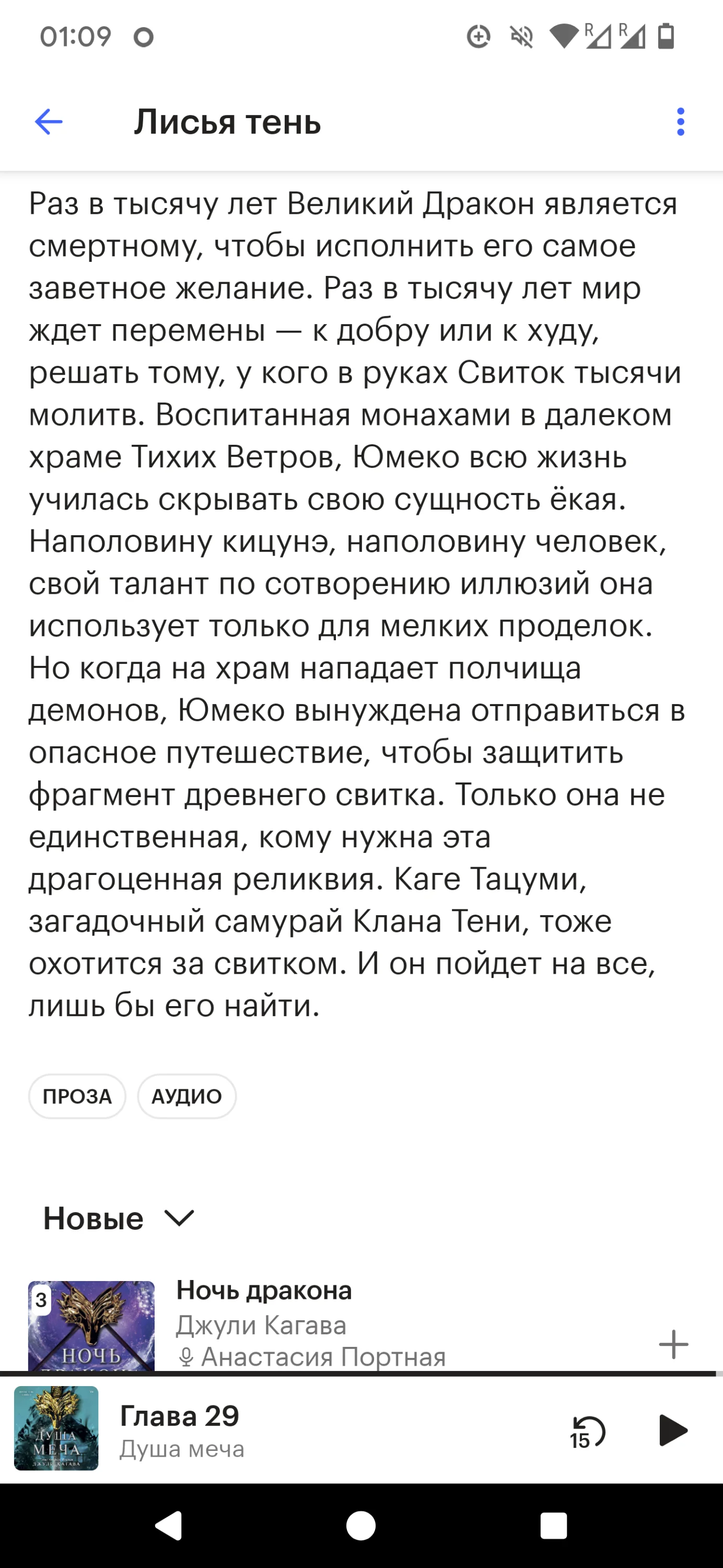 01:09

Лисья тень

Раз в тысячу лет Великий Дракон является смертному, чтобы исполнить его самое заветное желание. Раз в тысячу лет мир ждет перемены — к добру или к худу, решать тому, у кого в руках Свиток тысячи молитв. Воспитанная монахами в далеком храме Тихих Ветров, Юмеко всю жизнь училась скрывать свою сущность ёкая. Наполовину кицунэ, наполовину человек, свой талант по сотворению иллюзий она использует только для мелких проделок. Но когда на храм нападает полчища демонов, Юмеко вынуждена отправиться в опасное путешествие, чтобы защитить фрагмент древнего свитка. Только она не единственная, кому нужна эта драгоценная реликвия. Каге Тацуми, загадочный самурай Клана Тени, тоже охотится за свитком. И он пойдет на все, лишь бы его найти.

ПРОЗА АУДИО

Новые

3 НОЧЬ

Ночь дракона
Джули Кагава
Анастасия Портная

ДУША МЕЧА ДЖУЛИ КАГАВА

Глава 29
Душа меча

15